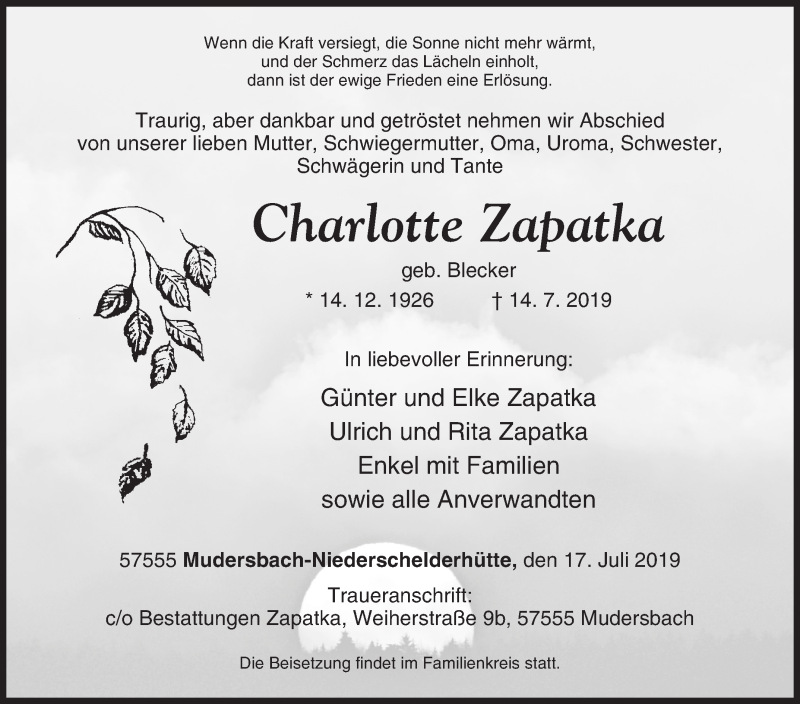 Wenn die Kraft versiegt, die Sonne nicht mehr wärmt,
und der Schmerz das Lächeln einholt,
dann ist der ewige Frieden eine Erlösung.

Traurig, aber dankbar und getröstet nehmen wir Abschied
von unserer lieben Mutter, Schwiegermutter, Oma, Uroma, Schwester,
Schwägerin und Tante

Charlotte Zapatka

geb. Blecker

* 14. 12. 1926 † 14. 7. 2019

In liebevoller Erinnerung:

Günter und Elke Zapatka
Ulrich und Rita Zapatka
Enkel mit Familien
sowie alle Anverwandten

57555 Mudersbach-Niederschelderhütte, den 17. Juli 2019

Traueranschrift:
c/o Bestattungen Zapatka, Weiherstraße 9b, 57555 Mudersbach

Die Beisetzung findet im Familienkreis statt.